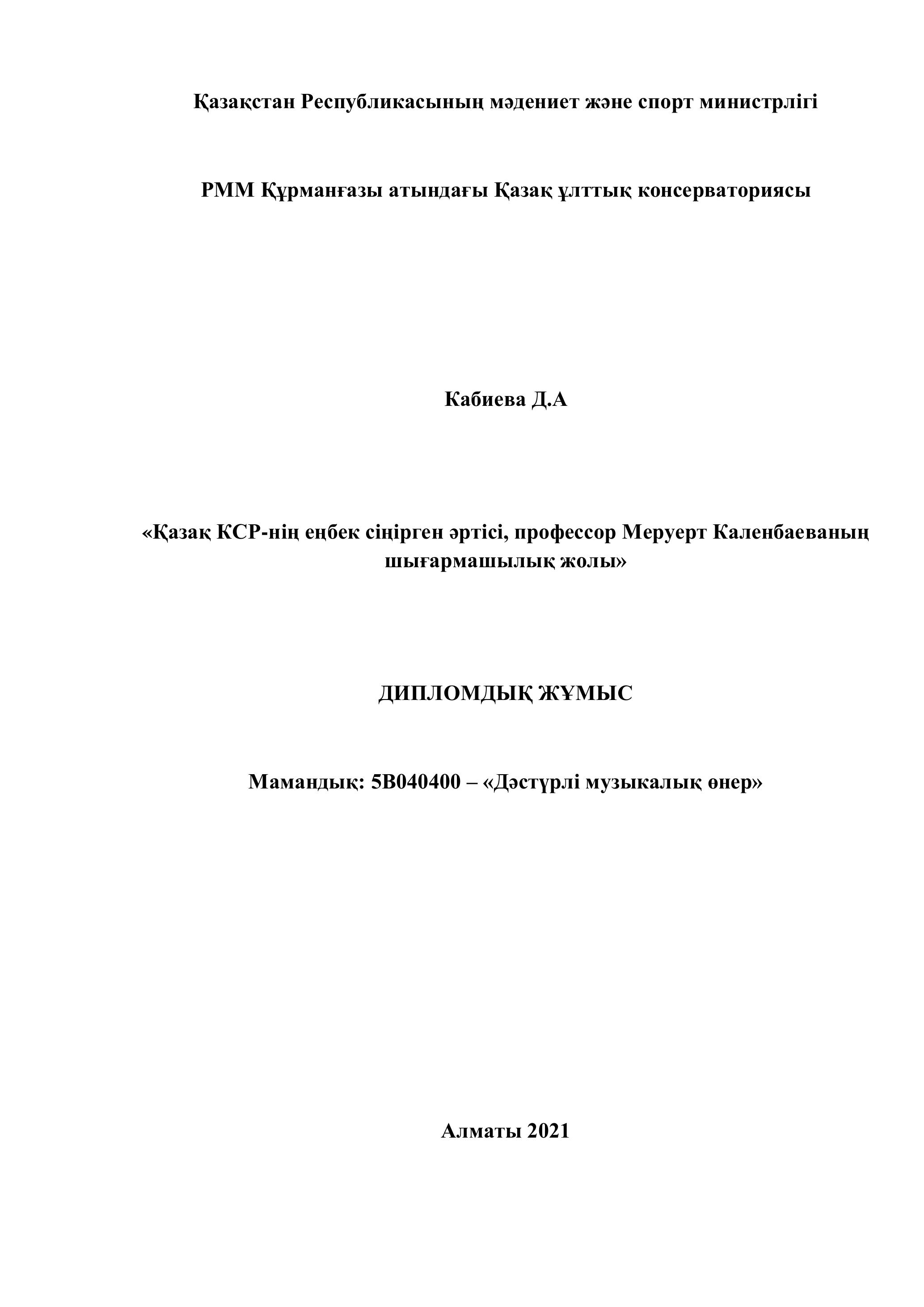 Қазақстан Республикасының мәдениет және спорт министрлігі

РММ Құрманғазы атындағы Қазақ ұлттық консерваториясы

Кабиева Д.А

«Қазақ КСР-нің еңбек сіңірген әртісі, профессор Меруерт Каленбаеваның шығармашылық жолы»

ДИПЛОМДЫҚ ЖҰМЫС

Мамандық: 5В040400 – «Дәстүрлі музыкалық өнер»

Алматы 2021